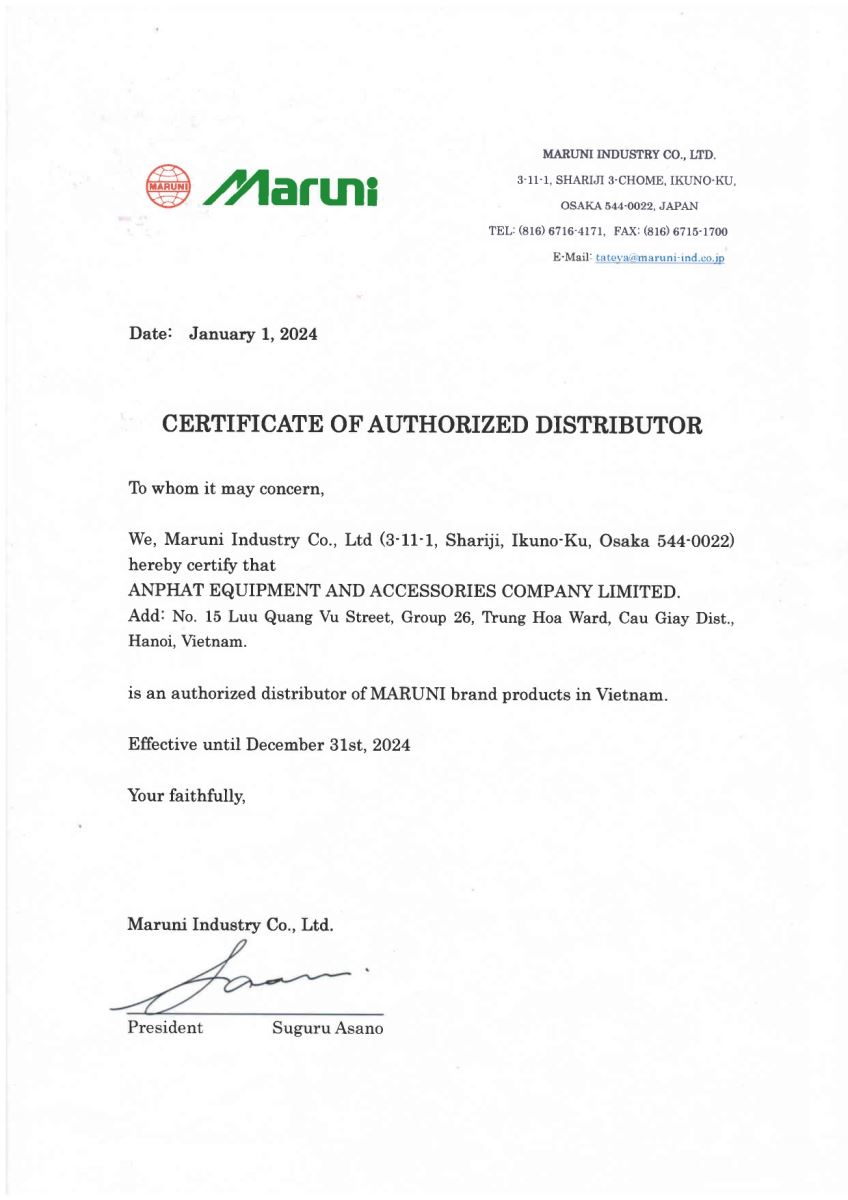 MARUNI Maruni

MARUNI INDUSTRY CO., LTD.
3-11-1, SHARIJI 3-CHOME, IKUNO-KU,
OSAKA 544-0022, JAPAN
TEL: (816) 6716-4171, FAX: (816) 6715-1700
E-Mail: tateya@maruni-ind.co.jp

Date: January 1, 2024

CERTIFICATE OF AUTHORIZED DISTRIBUTOR

To whom it may concern,

We, Maruni Industry Co., Ltd (3-11-1, Shariji, Ikuno-Ku, Osaka 544-0022) hereby certify that
ANPHAT EQUIPMENT AND ACCESSORIES COMPANY LIMITED.
Add: No. 15 Luu Quang Vu Street, Group 26, Trung Hoa Ward, Cau Giay Dist., Hanoi, Vietnam.

is an authorized distributor of MARUNI brand products in Vietnam.

Effective until December 31st, 2024

Your faithfully,

Maruni Industry Co., Ltd.

President Suguru Asano